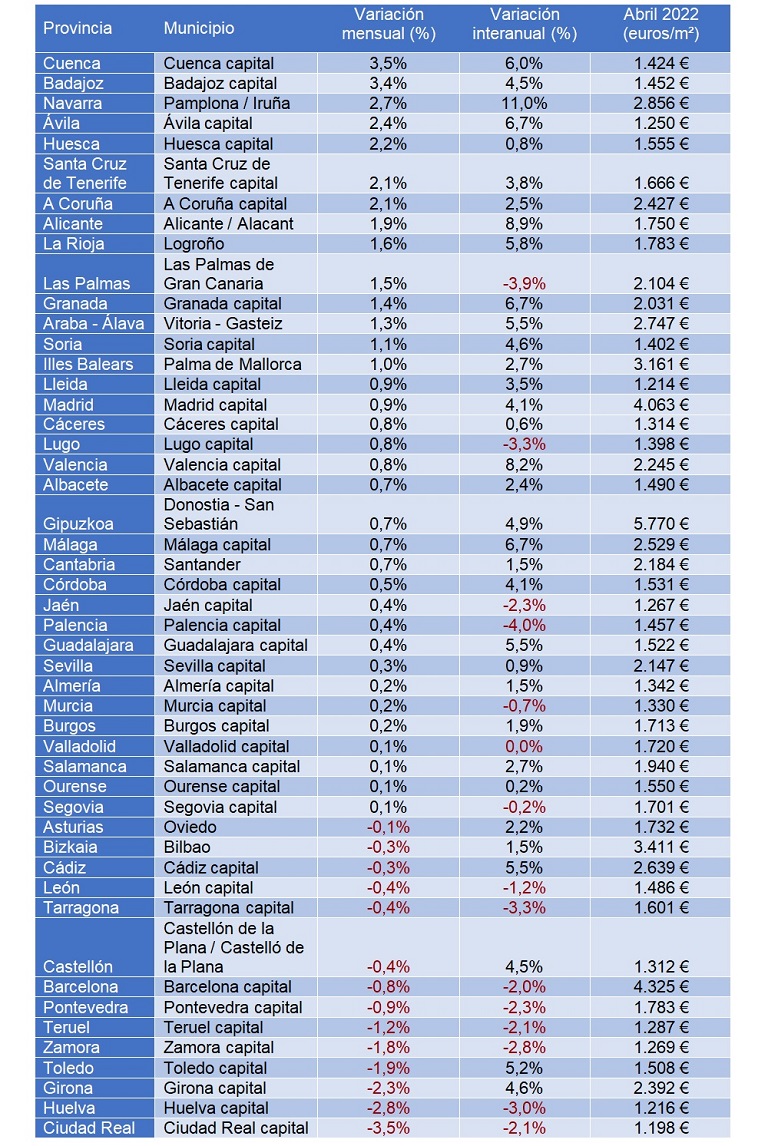 | Provincia | Municipio | Variación mensual (%) | Variación interanual (%) | Abril 2022 (euros/m²) |
|---|---|---|---|---|
| Cuenca | Cuenca capital | 3,5% | 6,0% | 1.424 € |
| Badajoz | Badajoz capital | 3,4% | 4,5% | 1.452 € |
| Navarra | Pamplona / Iruña | 2,7% | 11,0% | 2.856 € |
| Ávila | Ávila capital | 2,4% | 6,7% | 1.250 € |
| Huesca | Huesca capital | 2,2% | 0,8% | 1.555 € |
| Santa Cruz de Tenerife | Santa Cruz de Tenerife capital | 2,1% | 3,8% | 1.666 € |
| A Coruña | A Coruña capital | 2,1% | 2,5% | 2.427 € |
| Alicante | Alicante / Alacant | 1,9% | 8,9% | 1.750 € |
| La Rioja | Logroño | 1,6% | 5,8% | 1.783 € |
| Las Palmas | Las Palmas de Gran Canaria | 1,5% | -3,9% | 2.104 € |
| Granada | Granada capital | 1,4% | 6,7% | 2.031 € |
| Araba - Álava | Vitoria - Gasteiz | 1,3% | 5,5% | 2.747 € |
| Soria | Soria capital | 1,1% | 4,6% | 1.402 € |
| Illes Balears | Palma de Mallorca | 1,0% | 2,7% | 3.161 € |
| Lleida | Lleida capital | 0,9% | 3,5% | 1.214 € |
| Madrid | Madrid capital | 0,9% | 4,1% | 4.063 € |
| Cáceres | Cáceres capital | 0,8% | 0,6% | 1.314 € |
| Lugo | Lugo capital | 0,8% | -3,3% | 1.398 € |
| Valencia | Valencia capital | 0,8% | 8,2% | 2.245 € |
| Albacete | Albacete capital | 0,7% | 2,4% | 1.490 € |
| Gipuzkoa | Donostia - San Sebastián | 0,7% | 4,9% | 5.770 € |
| Málaga | Málaga capital | 0,7% | 6,7% | 2.529 € |
| Cantabria | Santander | 0,7% | 1,5% | 2.184 € |
| Córdoba | Córdoba capital | 0,5% | 4,1% | 1.531 € |
| Jaén | Jaén capital | 0,4% | -2,3% | 1.267 € |
| Palencia | Palencia capital | 0,4% | -4,0% | 1.457 € |
| Guadalajara | Guadalajara capital | 0,4% | 5,5% | 1.522 € |
| Sevilla | Sevilla capital | 0,3% | 0,9% | 2.147 € |
| Almería | Almería capital | 0,2% | 1,5% | 1.342 € |
| Murcia | Murcia capital | 0,2% | -0,7% | 1.330 € |
| Burgos | Burgos capital | 0,2% | 1,9% | 1.713 € |
| Valladolid | Valladolid capital | 0,1% | 0,0% | 1.720 € |
| Salamanca | Salamanca capital | 0,1% | 2,7% | 1.940 € |
| Ourense | Ourense capital | 0,1% | 0,2% | 1.550 € |
| Segovia | Segovia capital | 0,1% | -0,2% | 1.701 € |
| Asturias | Oviedo | -0,1% | 2,2% | 1.732 € |
| Bizkaia | Bilbao | -0,3% | 1,5% | 3.411 € |
| Cádiz | Cádiz capital | -0,3% | 5,5% | 2.639 € |
| León | León capital | -0,4% | -1,2% | 1.486 € |
| Tarragona | Tarragona capital | -0,4% | -3,3% | 1.601 € |
| Castellón | Castellón de la Plana / Castelló de la Plana | -0,4% | 4,5% | 1.312 € |
| Barcelona | Barcelona capital | -0,8% | -2,0% | 4.325 € |
| Pontevedra | Pontevedra capital | -0,9% | -2,3% | 1.783 € |
| Teruel | Teruel capital | -1,2% | -2,1% | 1.287 € |
| Zamora | Zamora capital | -1,8% | -2,8% | 1.269 € |
| Toledo | Toledo capital | -1,9% | 5,2% | 1.508 € |
| Girona | Girona capital | -2,3% | 4,6% | 2.392 € |
| Huelva | Huelva capital | -2,8% | -3,0% | 1.216 € |
| Ciudad Real | Ciudad Real capital | -3,5% | -2,1% | 1.198 € |